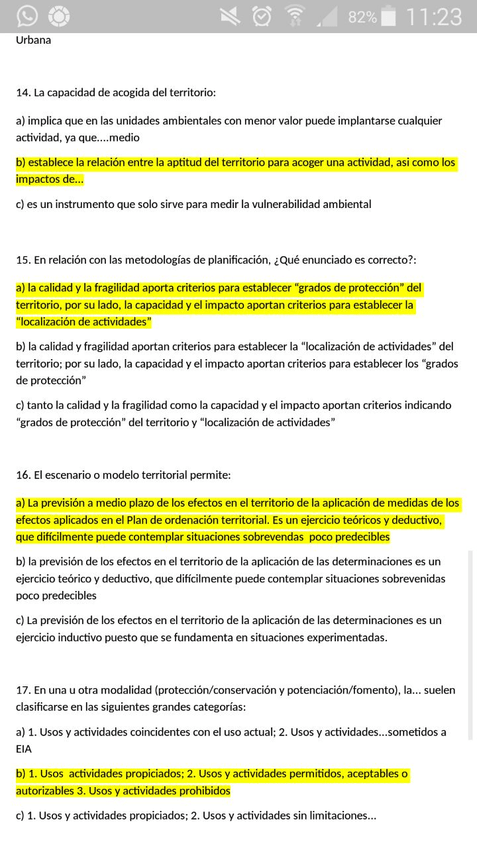 82% 11:23

Urbana

14. La capacidad de acogida del territorio:

a) implica que en las unidades ambientales con menor valor puede implantarse cualquier actividad, ya que....medio

b) establece la relación entre la aptitud del territorio para acoger una actividad, asi como los impactos de...

c) es un instrumento que solo sirve para medir la vulnerabilidad ambiental

15. En relación con las metodologías de planificación, ¿Qué enunciado es correcto?:

a) la calidad y la fragilidad aporta criterios para establecer "grados de protección" del territorio, por su lado, la capacidad y el impacto aportan criterios para establecer la "localización de actividades"

b) la calidad y fragilidad aportan criterios para establecer la "localización de actividades" del territorio; por su lado, la capacidad y el impacto aportan criterios para establecer los "grados de protección"

c) tanto la calidad y la fragilidad como la capacidad y el impacto aportan criterios indicando "grados de protección" del territorio y "localización de actividades"

16. El escenario o modelo territorial permite:

a) La previsión a medio plazo de los efectos en el territorio de la aplicación de medidas de los efectos aplicados en el Plan de ordenación territorial. Es un ejercicio teóricos y deductivo, que difícilmente puede contemplar situaciones sobrevendas poco predecibles

b) la previsión de los efectos en el territorio de la aplicación de las determinaciones es un ejercicio teórico y deductivo, que difícilmente puede contemplar situaciones sobrevenidas poco predecibles

c) La previsión de los efectos en el territorio de la aplicación de las determinaciones es un ejercicio inductivo puesto que se fundamenta en situaciones experimentadas.

17. En una u otra modalidad (protección/conservación y potenciación/fomento), la... suelen clasificarse en las siguientes grandes categorías:

a) 1. Usos y actividades coincidentes con el uso actual; 2. Usos y actividades...sometidos a EIA

b) 1. Usos actividades propiciados; 2. Usos y actividades permitidos, aceptables o autorizables 3. Usos y actividades prohibidos

c) 1. Usos y actividades propiciados; 2. Usos y actividades sin limitaciones...